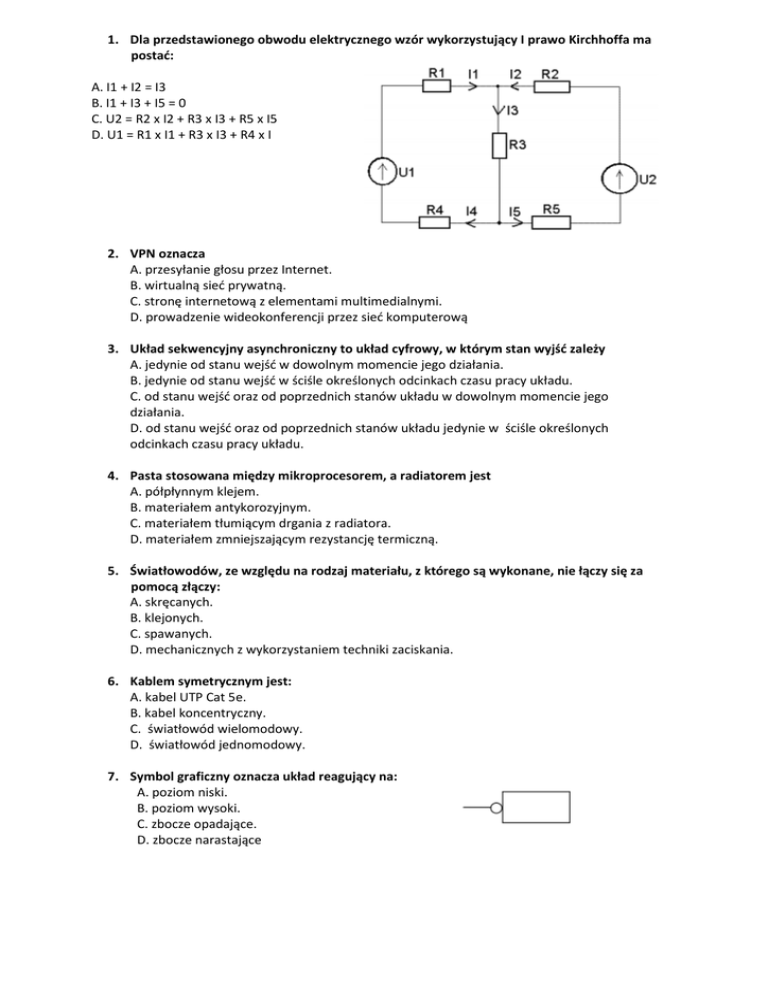 1. Dla przedstawionego obwodu elektrycznego wzór wykorzystujący I prawo Kirchhoffa ma postać:

A. I1 + I2 = I3
B. I1 + I3 + I5 = 0
C. U2 = R2 x I2 + R3 x I3 + R5 x I5
D. U1 = R1 x I1 + R3 x I3 + R4 x I

R1 I1 I2 R2
I3
R3
U1
U2
R4 I4 I5 R5

2. VPN oznacza
A. przesyłanie głosu przez Internet.
B. wirtualną sieć prywatną.
C. stronę internetową z elementami multimedialnymi.
D. prowadzenie wideokonferencji przez sieć komputerową

3. Układ sekwencyjny asynchroniczny to układ cyfrowy, w którym stan wyjść zależy
A. jedynie od stanu wejść w dowolnym momencie jego działania.
B. jedynie od stanu wejść w ściśle określonych odcinkach czasu pracy układu.
C. od stanu wejść oraz od poprzednich stanów układu w dowolnym momencie jego działania.
D. od stanu wejść oraz od poprzednich stanów układu jedynie w ściśle określonych odcinkach czasu pracy układu.

4. Pasta stosowana między mikroprocesorem, a radiatorem jest
A. półpłynnym klejem.
B. materiałem antykorozyjnym.
C. materiałem tłumiącym drgania z radiatora.
D. materiałem zmniejszającym rezystancję termiczną.

5. Światłowodów, ze względu na rodzaj materiału, z którego są wykonane, nie łączy się za pomocą złączy:
A. skręcanych.
B. klejonych.
C. spawanych.
D. mechanicznych z wykorzystaniem techniki zaciskania.

6. Kablem symetrycznym jest:
A. kabel UTP Cat 5e.
B. kabel koncentryczny.
C. światłowód wielomodowy.
D. światłowód jednomodowy.

7. Symbol graficzny oznacza układ reagujący na:
A. poziom niski.
B. poziom wysoki.
C. zbocze opadające.
D. zbocze narastające